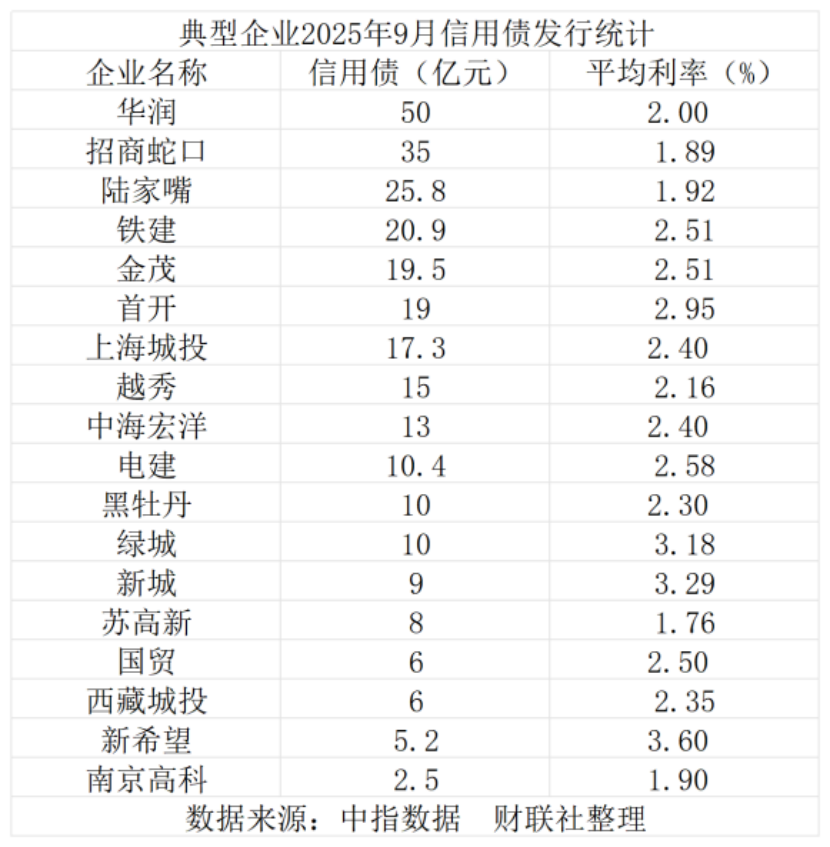 典型企业2025年9月信用债发行统计

| 企业名称 | 信用债（亿元） | 平均利率（%） |
|---|---|---|
| 华润 | 50 | 2.00 |
| 招商蛇口 | 35 | 1.89 |
| 陆家嘴 | 25.8 | 1.92 |
| 铁建 | 20.9 | 2.51 |
| 金茂 | 19.5 | 2.51 |
| 首开 | 19 | 2.95 |
| 上海城投 | 17.3 | 2.40 |
| 越秀 | 15 | 2.16 |
| 中海宏洋 | 13 | 2.40 |
| 电建 | 10.4 | 2.58 |
| 黑牡丹 | 10 | 2.30 |
| 绿城 | 10 | 3.18 |
| 新城 | 9 | 3.29 |
| 苏高新 | 8 | 1.76 |
| 国贸 | 6 | 2.50 |
| 西藏城投 | 6 | 2.35 |
| 新希望 | 5.2 | 3.60 |
| 南京高科 | 2.5 | 1.90 |

数据来源：中指数据 财联社整理